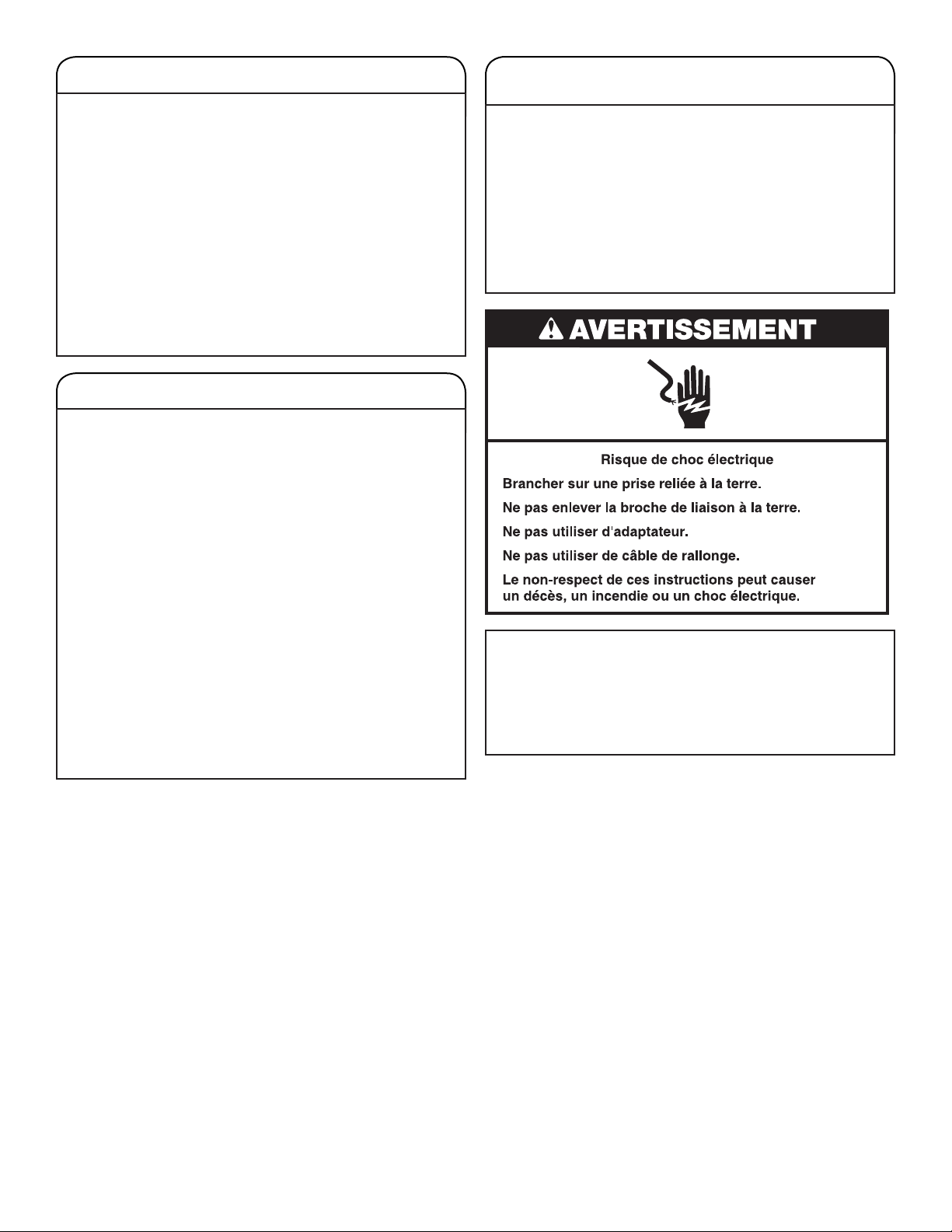 AVERTISSEMENT

Risque de choc électrique

Brancher sur une prise reliée à la terre.

Ne pas enlever la broche de liaison à la terre.

Ne pas utiliser d'adaptateur.

Ne pas utiliser de câble de rallonge.

Le non-respect de ces instructions peut causer un décès, un incendie ou un choc électrique.